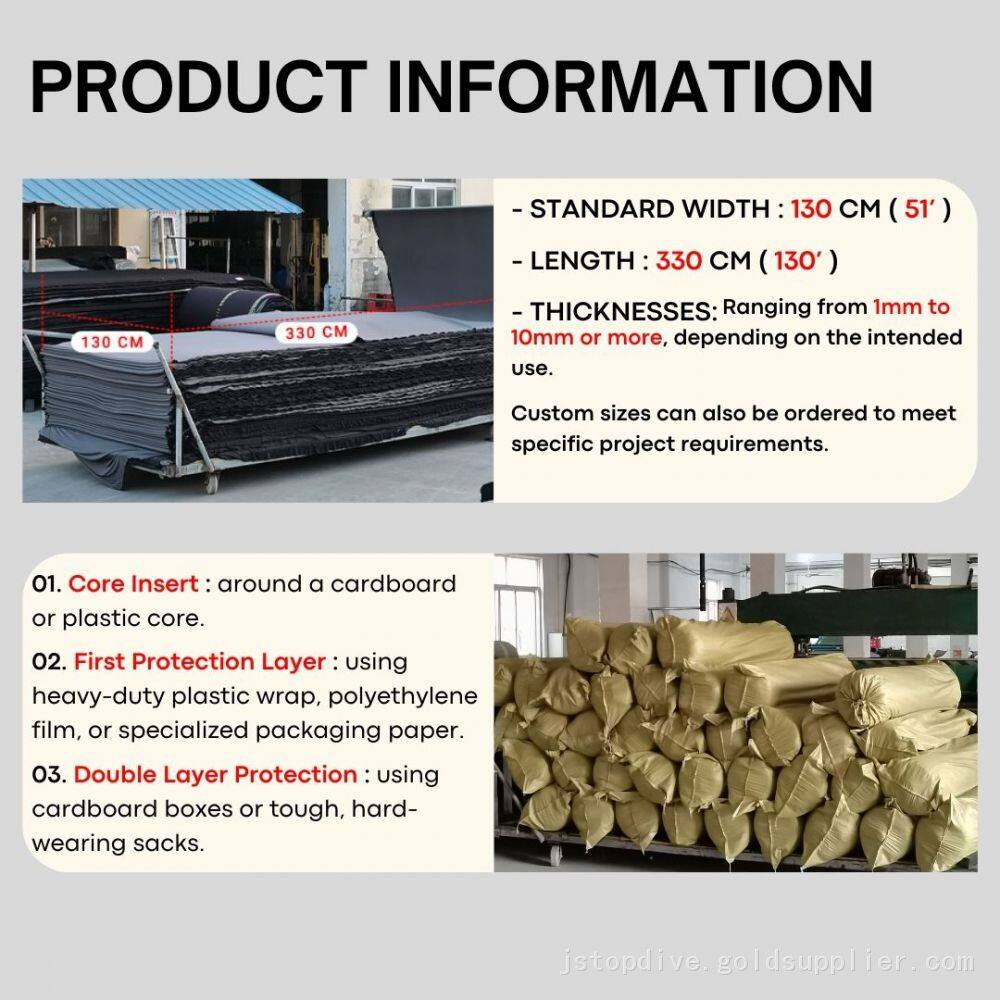 PRODUCT INFORMATION

130 CM
330 CM

- STANDARD WIDTH : 130 CM ( 51' )

- LENGTH : 330 CM ( 130' )

- THICKNESSES: Ranging from 1mm to 10mm or more, depending on the intended use.

Custom sizes can also be ordered to meet specific project requirements.

01. Core Insert : around a cardboard or plastic core.

02. First Protection Layer : using heavy-duty plastic wrap, polyethylene film, or specialized packaging paper.

03. Double Layer Protection : using cardboard boxes or tough, hard-wearing sacks.

jstopdive.goldsupplier.com